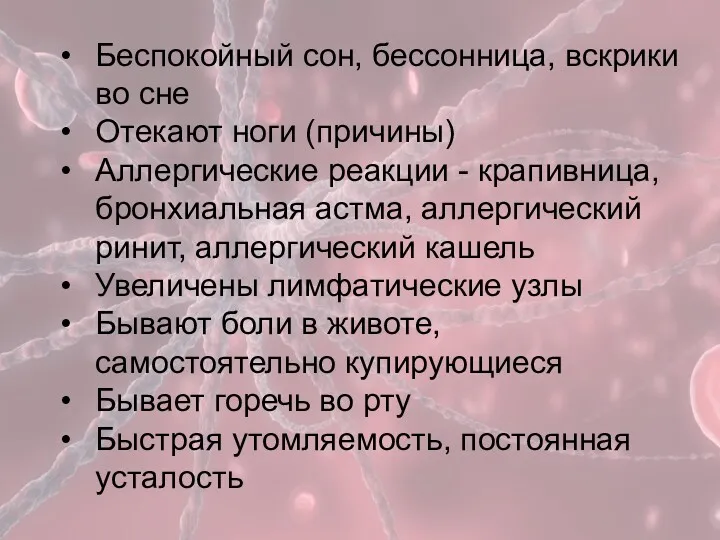 • Беспокойный сон, бессонница, вскрики во сне
• Отекают ноги (причины)
• Аллергические реакции - крапивница, бронхиальная астма, аллергический ринит, аллергический кашель
• Увеличены лимфатические узлы
• Бывают боли в животе, самостоятельно купирующиеся
• Бывает горечь во рту
• Быстрая утомляемость, постоянная усталость